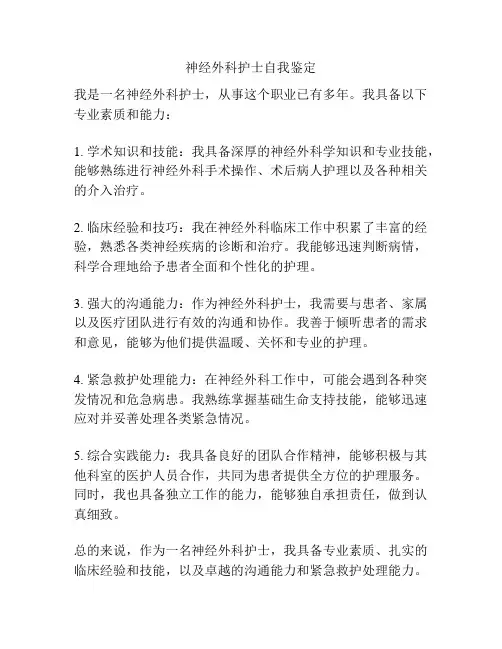 神经外科护士自我鉴定

我是一名神经外科护士，从事这个职业已有多年。我具备以下专业素质和能力：

1. 学术知识和技能：我具备深厚的神经外科学知识和专业技能，能够熟练进行神经外科手术操作、术后病人护理以及各种相关的介入治疗。

2. 临床经验和技巧：我在神经外科临床工作中积累了丰富的经验，熟悉各类神经疾病的诊断和治疗。我能够迅速判断病情，科学合理地给予患者全面和个性化的护理。

3. 强大的沟通能力：作为神经外科护士，我需要与患者、家属以及医疗团队进行有效的沟通和协作。我善于倾听患者的需求和意见，能够为他们提供温暖、关怀和专业的护理。

4. 紧急救护处理能力：在神经外科工作中，可能会遇到各种突发情况和危急病患。我熟练掌握基础生命支持技能，能够迅速应对并妥善处理各类紧急情况。

5. 综合实践能力：我具备良好的团队合作精神，能够积极与其他科室的医护人员合作，共同为患者提供全方位的护理服务。同时，我也具备独立工作的能力，能够独自承担责任，做到认真细致。

总的来说，作为一名神经外科护士，我具备专业素质、扎实的临床经验和技能，以及卓越的沟通能力和紧急救护处理能力。